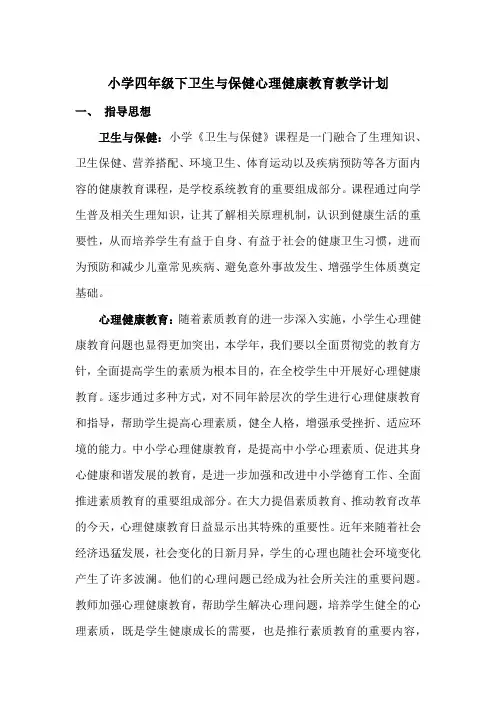 小学四年级下卫生与保健心理健康教育教学计划

一、 指导思想

卫生与保健：小学《卫生与保健》课程是一门融合了生理知识、卫生保健、营养搭配、环境卫生、体育运动以及疾病预防等各方面内容的健康教育课程，是学校系统教育的重要组成部分。课程通过向学生普及相关生理知识，让其了解相关原理机制，认识到健康生活的重要性，从而培养学生有益于自身、有益于社会的健康卫生习惯，进而为预防和减少儿童常见疾病、避免意外事故发生、增强学生体质奠定基础。

心理健康教育：随着素质教育的进一步深入实施，小学生心理健康教育问题也显得更加突出，本学年，我们要以全面贯彻党的教育方针，全面提高学生的素质为根本目的，在全校学生中开展好心理健康教育。逐步通过多种方式，对不同年龄层次的学生进行心理健康教育和指导，帮助学生提高心理素质，健全人格，增强承受挫折、适应环境的能力。中小学心理健康教育，是提高中小学心理素质、促进其身心健康和谐发展的教育，是进一步加强和改进中小学德育工作、全面推进素质教育的重要组成部分。在大力提倡素质教育、推动教育改革的今天，心理健康教育日益显示出其特殊的重要性。近年来随着社会经济迅猛发展，社会变化的日新月异，学生的心理也随社会环境变化产生了许多波澜。他们的心理问题已经成为社会所关注的重要问题。教师加强心理健康教育，帮助学生解决心理问题，培养学生健全的心理素质，既是学生健康成长的需要，也是推行素质教育的重要内容，